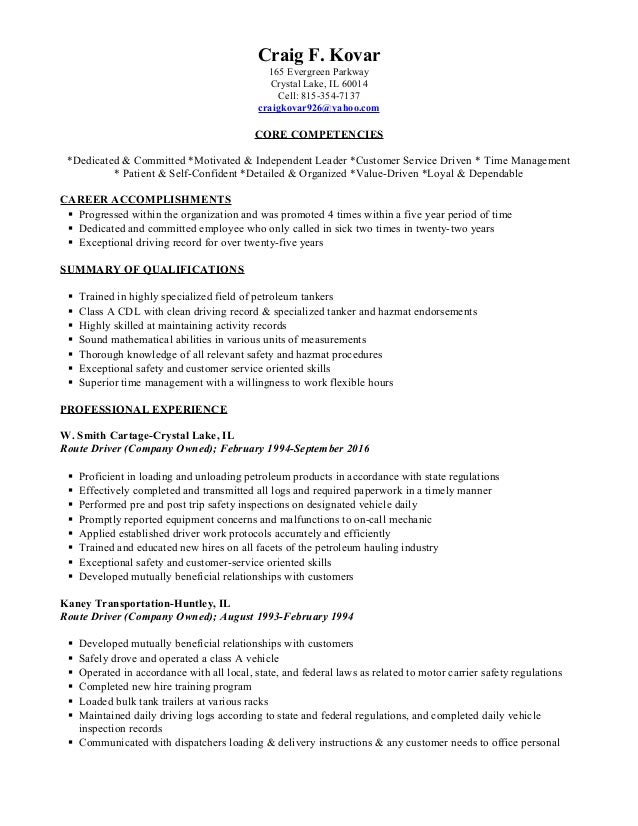 Craig F. Kovar
165 Evergreen Parkway
Crystal Lake, IL 60014
Cell: 815-354-7137
craigkovar926@yahoo.com

CORE COMPETENCIES

*Dedicated & Committed *Motivated & Independent Leader *Customer Service Driven * Time Management
* Patient & Self-Confident *Detailed & Organized *Value-Driven *Loyal & Dependable

CAREER ACCOMPLISHMENTS
▪ Progressed within the organization and was promoted 4 times within a five year period of time
▪ Dedicated and committed employee who only called in sick two times in twenty-two years
▪ Exceptional driving record for over twenty-five years

SUMMARY OF QUALIFICATIONS

▪ Trained in highly specialized field of petroleum tankers
▪ Class A CDL with clean driving record & specialized tanker and hazmat endorsements
▪ Highly skilled at maintaining activity records
▪ Sound mathematical abilities in various units of measurements
▪ Thorough knowledge of all relevant safety and hazmat procedures
▪ Exceptional safety and customer service oriented skills
▪ Superior time management with a willingness to work flexible hours

PROFESSIONAL EXPERIENCE

W. Smith Cartage-Crystal Lake, IL
Route Driver (Company Owned); February 1994-September 2016

▪ Proficient in loading and unloading petroleum products in accordance with state regulations
▪ Effectively completed and transmitted all logs and required paperwork in a timely manner
▪ Performed pre and post trip safety inspections on designated vehicle daily
▪ Promptly reported equipment concerns and malfunctions to on-call mechanic
▪ Applied established driver work protocols accurately and efficiently
▪ Trained and educated new hires on all facets of the petroleum hauling industry
▪ Exceptional safety and customer-service oriented skills
▪ Developed mutually beneficial relationships with customers

Kaney Transportation-Huntley, IL
Route Driver (Company Owned); August 1993-February 1994

▪ Developed mutually beneficial relationships with customers
▪ Safely drove and operated a class A vehicle
▪ Operated in accordance with all local, state, and federal laws as related to motor carrier safety regulations
▪ Completed new hire training program
▪ Loaded bulk tank trailers at various racks
▪ Maintained daily driving logs according to state and federal regulations, and completed daily vehicle inspection records
▪ Communicated with dispatchers loading & delivery instructions & any customer needs to office personal